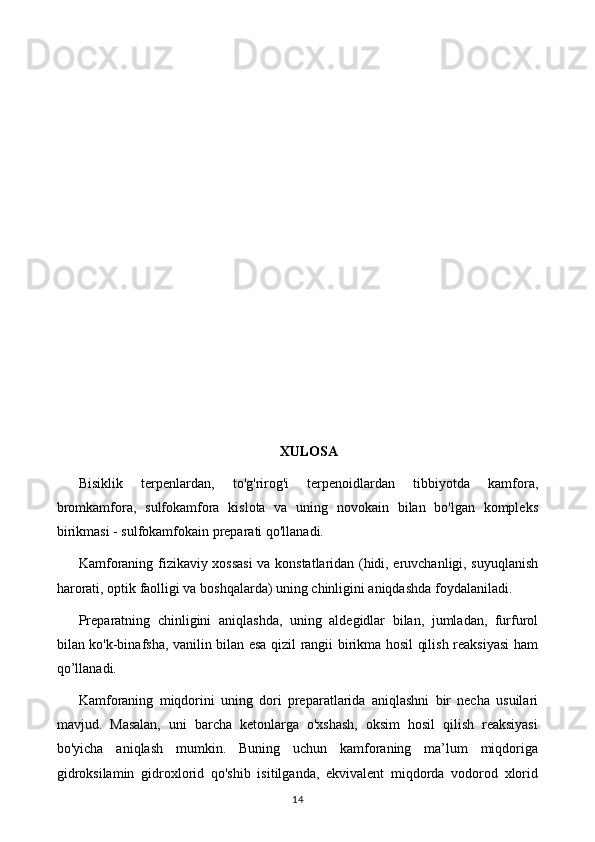 Docx.uz Docx.uz Docx.uz

Docx.uz Docx.uz Docx.uz

XULOSA

Bisiklik terpenlardan, to'g'rirog'i terpenoidlardan tibbiyotda kamfora, bromkamfora, sulfokamfora kislota va uning novokain bilan bo'lgan kompleks birikmasi - sulfokamfokain preparati qo'llanadi.

Kamforaning fizikaviy xossasi va konstatlaridan (hidi, eruvchanligi, suyuqlanish harorati, optik faolligi va boshqalarda) uning chinligini aniqdashda foydalaniladi.

Preparatning chinligini aniqlashda, uning aldegidlar bilan, jumladan, furfurol bilan ko'k-binafsha, vanilin bilan esa qizil rangii birikma hosil qilish reaksiyasi ham qo’llanadi.

Kamforaning miqdorini uning dori preparatlarida aniqlashni bir necha usuilari mavjud. Masalan, uni barcha ketonlarga o'xshash, oksim hosil qilish reaksiyasi bo'yicha aniqlash mumkin. Buning uchun kamforaning ma’lum miqdoriga gidroksilamin gidroxlorid qo'shib isitilganda, ekvivalent miqdorda vodorod xlorid

14